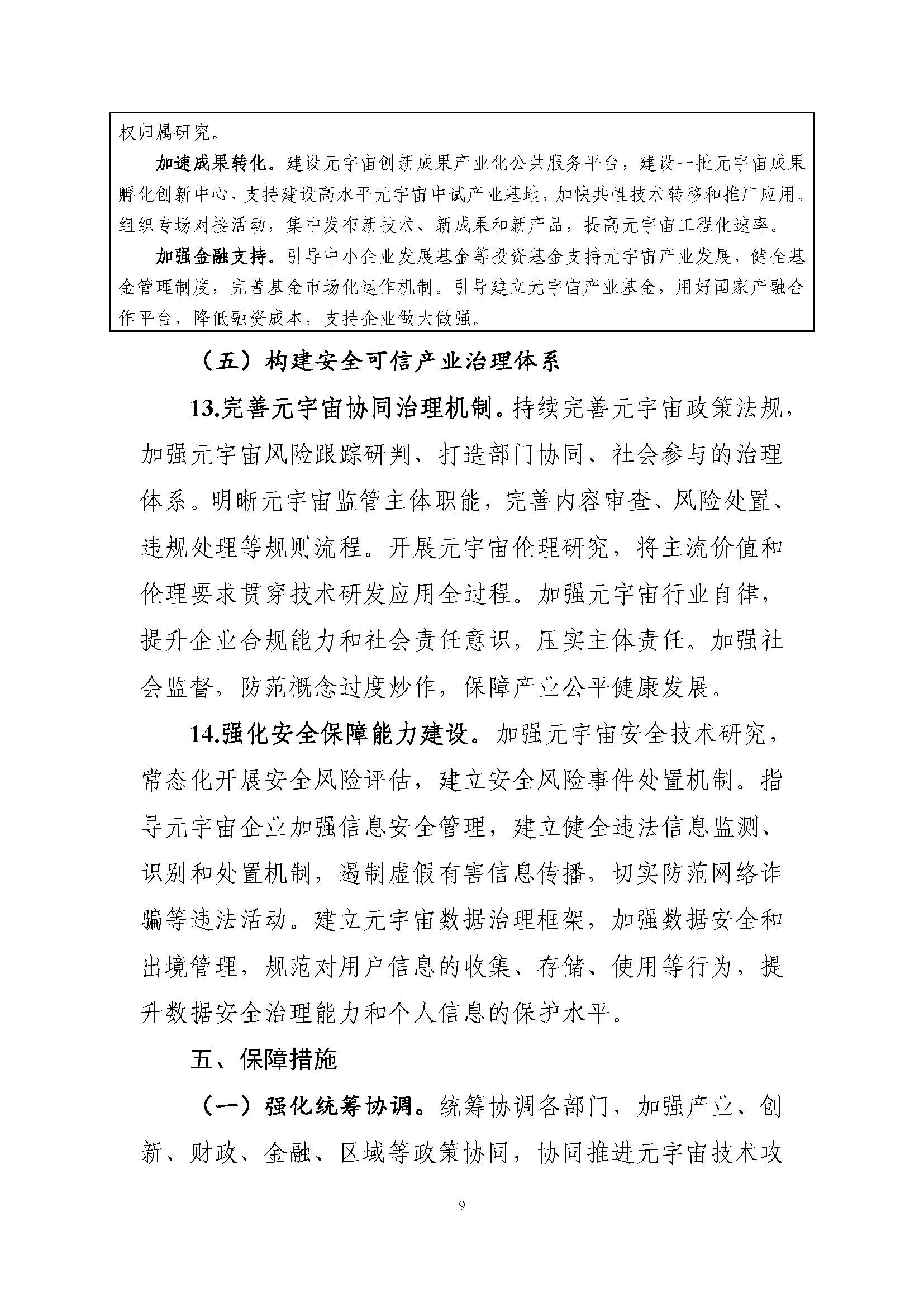 权归属研究。

加速成果转化。建设元宇宙创新成果产业化公共服务平台，建设一批元宇宙成果孵化创新中心，支持建设高水平元宇宙中试产业基地，加快共性技术转移和推广应用。组织专场对接活动，集中发布新技术、新成果和新产品，提高元宇宙工程化速率。

加强金融支持。引导中小企业发展基金等投资基金支持元宇宙产业发展，健全基金管理制度，完善基金市场化运作机制。引导建立元宇宙产业基金，用好国家产融合作平台，降低融资成本，支持企业做大做强。

（五）构建安全可信产业治理体系

13.完善元宇宙协同治理机制。持续完善元宇宙政策法规，加强元宇宙风险跟踪研判，打造部门协同、社会参与的治理体系。明晰元宇宙监管主体职能，完善内容审查、风险处置、违规处理等规则流程。开展元宇宙伦理研究，将主流价值和伦理要求贯穿技术研发应用全过程。加强元宇宙行业自律，提升企业合规能力和社会责任意识，压实主体责任。加强社会监督，防范概念过度炒作，保障产业公平健康发展。

14.强化安全保障能力建设。加强元宇宙安全技术研究，常态化开展安全风险评估，建立安全风险事件处置机制。指导元宇宙企业加强信息安全管理，建立健全违法信息监测、识别和处置机制，遏制虚假有害信息传播，切实防范网络诈骗等违法活动。建立元宇宙数据治理框架，加强数据安全和出境管理，规范对用户信息的收集、存储、使用等行为，提升数据安全治理能力和个人信息的保护水平。

五、保障措施

（一）强化统筹协调。统筹协调各部门，加强产业、创新、财政、金融、区域等政策协同，协同推进元宇宙技术攻

9